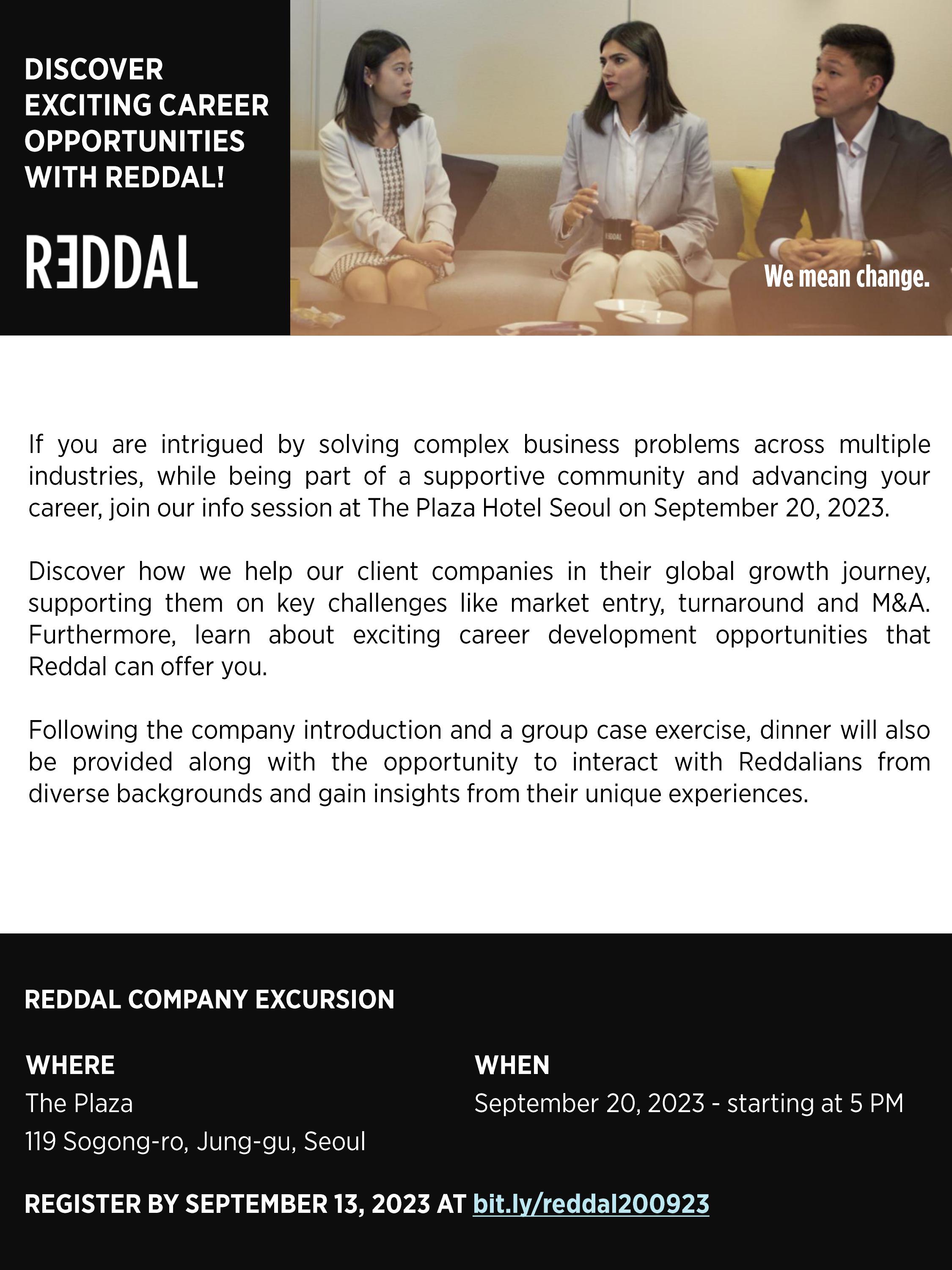 DISCOVER EXCITING CAREER OPPORTUNITIES WITH REDDAL!

REDDAL

REDDAL

We mean change.

If you are intrigued by solving complex business problems across multiple industries, while being part of a supportive community and advancing your career, join our info session at The Plaza Hotel Seoul on September 20, 2023.

Discover how we help our client companies in their global growth journey, supporting them on key challenges like market entry, turnaround and M&A. Furthermore, learn about exciting career development opportunities that Reddal can offer you.

Following the company introduction and a group case exercise, dinner will also be provided along with the opportunity to interact with Reddalians from diverse backgrounds and gain insights from their unique experiences.

REDDAL COMPANY EXCURSION

WHERE
The Plaza
119 Sogong-ro, Jung-gu, Seoul

WHEN
September 20, 2023 - starting at 5 PM

REGISTER BY SEPTEMBER 13, 2023 AT bit.ly/reddal200923